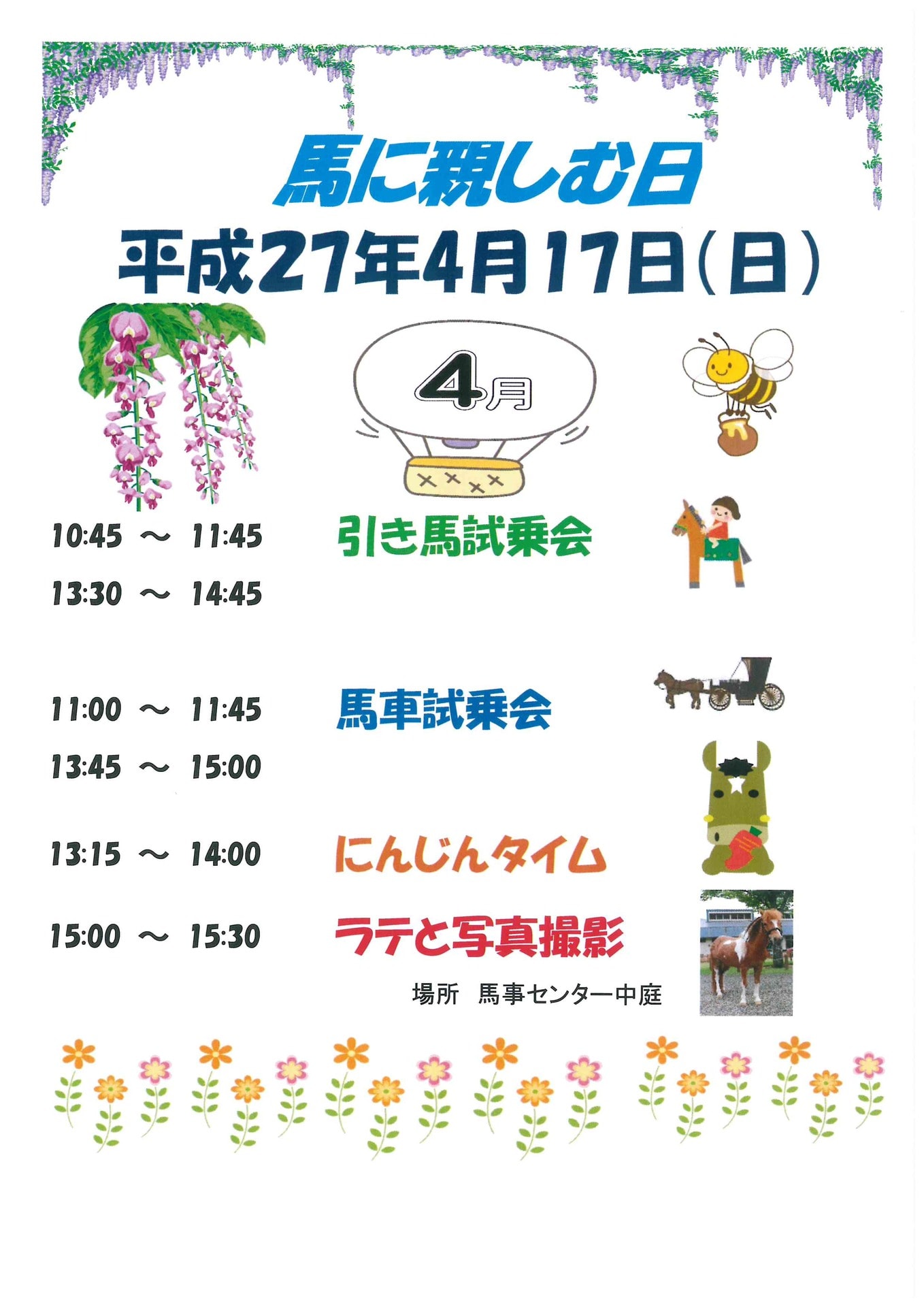 馬に親しむ日

平成27年4月17日(日)

4月

10:45 ～ 11:45 引き馬試乗会
13:30 ～ 14:45

11:00 ～ 11:45 馬車試乗会
13:45 ～ 15:00

13:15 ～ 14:00 にんじんタイム

15:00 ～ 15:30 ラテと写真撮影

場所 馬事センター中庭